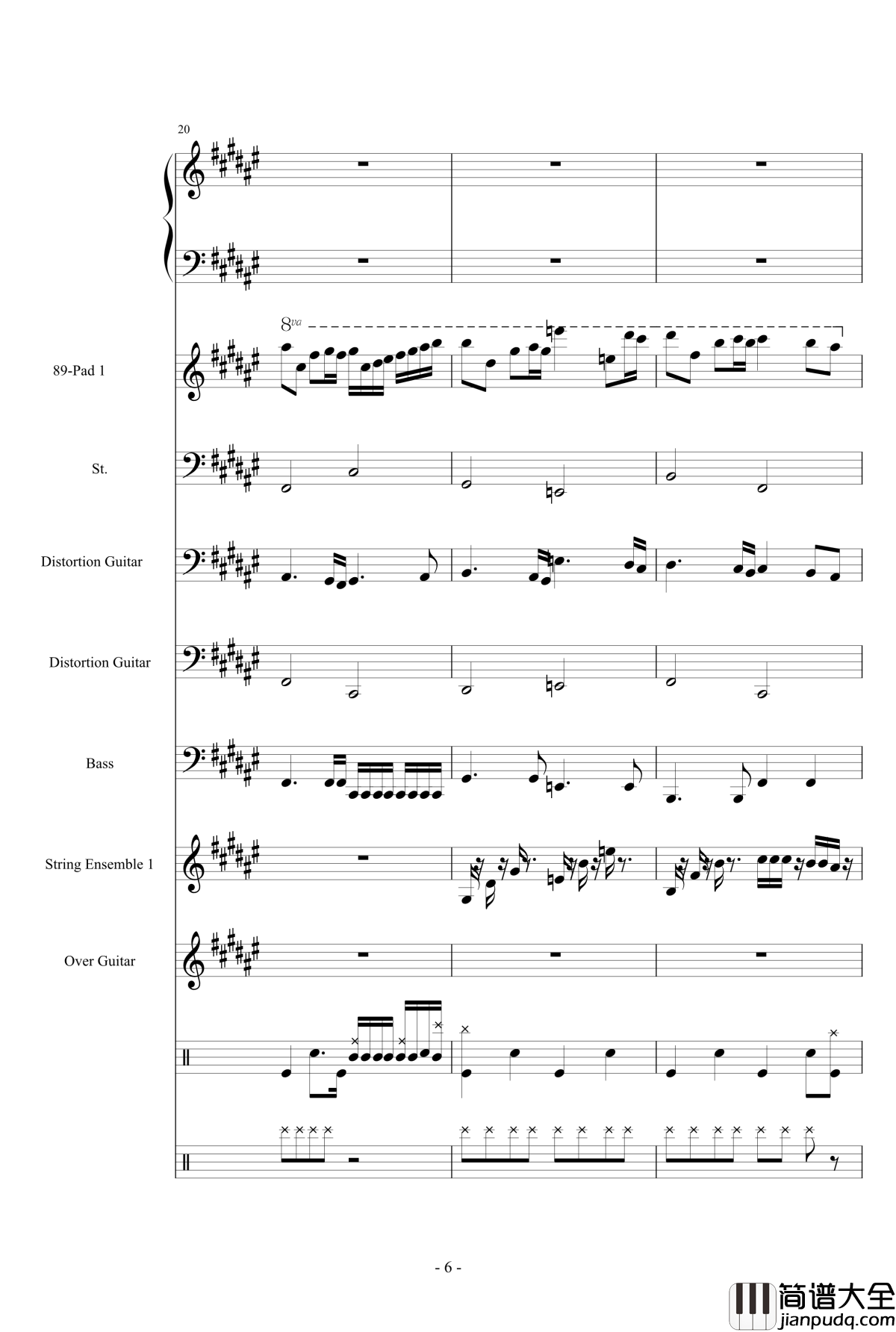 20

8va

89-Pad 1

St.

Distortion Guitar

Distortion Guitar

Bass

String Ensemble 1

Over Guitar

- 6 -

简谱大全
jianpudq.com